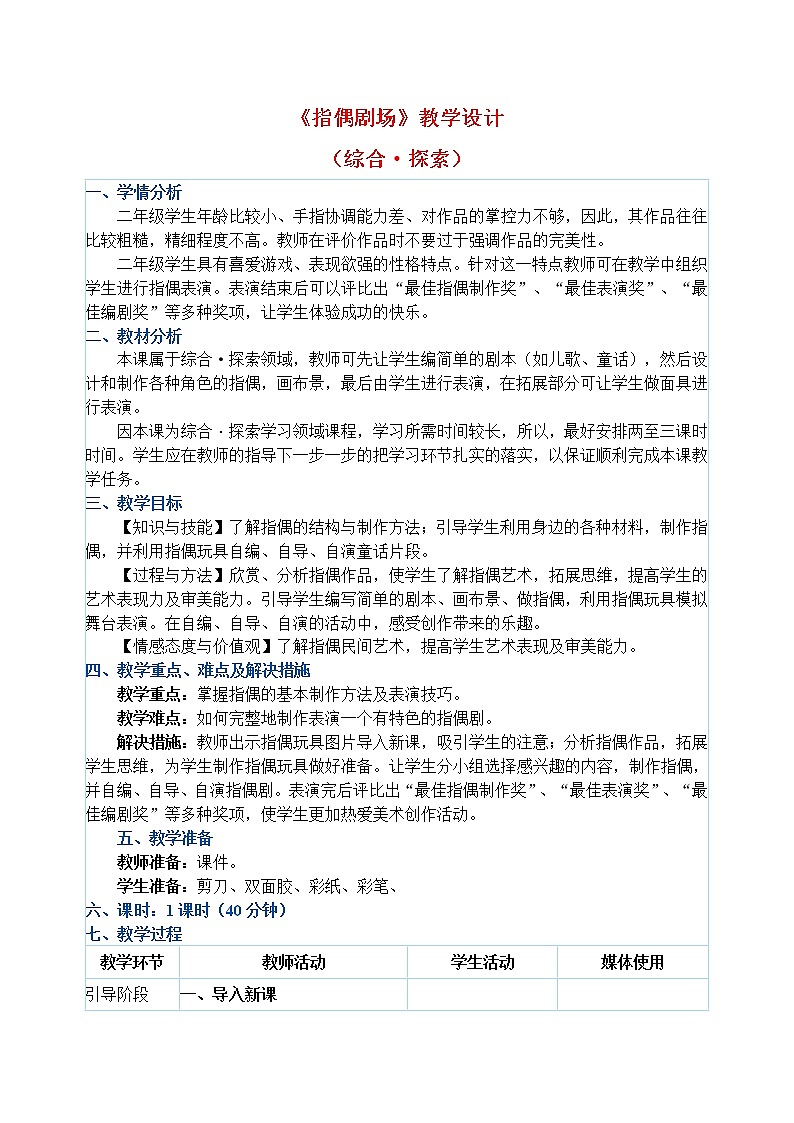 《指偶剧场》教学设计

（综合·探索）

一、学情分析

二年级学生年龄比较小、手指协调能力差、对作品的掌控力不够，因此，其作品往往比较粗糙，精细程度不高。教师在评价作品时不要过于强调作品的完美性。

二年级学生具有喜爱游戏、表现欲强的性格特点。针对这一特点教师可在教学中组织学生进行指偶表演。表演结束后可以评比出“最佳指偶制作奖”、“最佳表演奖”、“最佳编剧奖”等多种奖项，让学生体验成功的快乐。

二、教材分析

本课属于综合·探索领域，教师可先让学生编简单的剧本（如儿歌、童话），然后设计和制作各种角色的指偶，画布景，最后由学生进行表演，在拓展部分可让学生做面具进行表演。

因本课为综合·探索学习领域课程，学习所需时间较长，所以，最好安排两至三课时时间。学生应在教师的指导下一步一步的把学习环节扎实的落实，以保证顺利完成本课教学任务。

三、教学目标

【知识与技能】了解指偶的结构与制作方法；引导学生利用身边的各种材料，制作指偶，并利用指偶玩具自编、自导、自演童话片段。

【过程与方法】欣赏、分析指偶作品，使学生了解指偶艺术，拓展思维，提高学生的艺术表现力及审美能力。引导学生编写简单的剧本、画布景、做指偶，利用指偶玩具模拟舞台表演。在自编、自导、自演的活动中，感受创作带来的乐趣。

【情感态度与价值观】了解指偶民间艺术，提高学生艺术表现及审美能力。

四、教学重点、难点及解决措施

教学重点：掌握指偶的基本制作方法及表演技巧。

教学难点：如何完整地制作表演一个有特色的指偶剧。

解决措施：教师出示指偶玩具图片导入新课，吸引学生的注意；分析指偶作品，拓展学生思维，为学生制作指偶玩具做好准备。让学生分小组选择感兴趣的内容，制作指偶，并自编、自导、自演指偶剧。表演完后评比出“最佳指偶制作奖”、“最佳表演奖”、“最佳编剧奖”等多种奖项，使学生更加热爱美术创作活动。

五、教学准备

教师准备：课件。

学生准备：剪刀、双面胶、彩纸、彩笔、

六、课时：1课时（40分钟）

七、教学过程

| 教学环节 | 教师活动 | 学生活动 | 媒体使用 |
|---|---|---|---|
| 引导阶段 | 一、导入新课 | | |